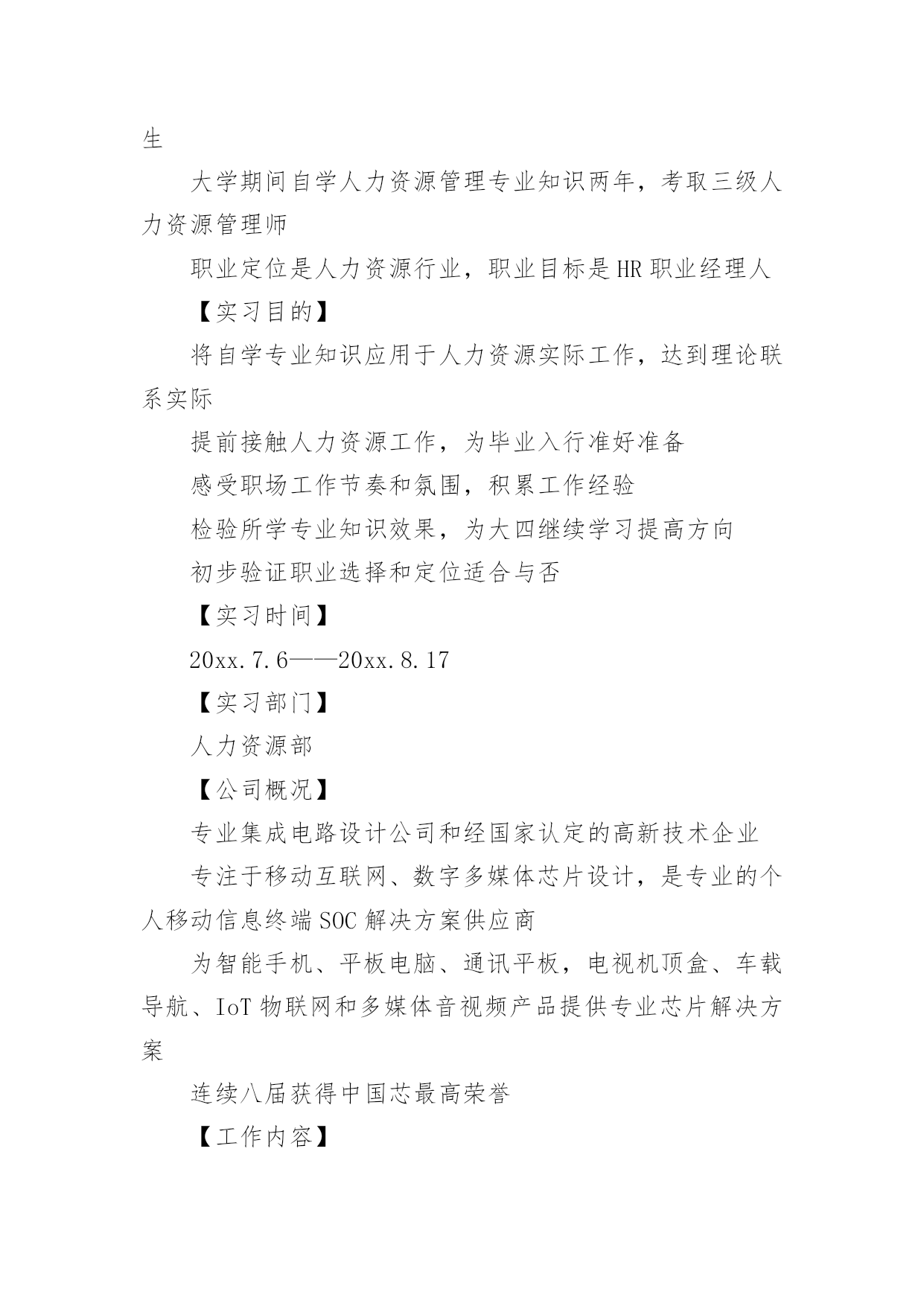 生

大学期间自学人力资源管理专业知识两年，考取三级人力资源管理师

职业定位是人力资源行业，职业目标是HR职业经理人

【实习目的】

将自学专业知识应用于人力资源实际工作，达到理论联系实际

提前接触人力资源工作，为毕业入行准好准备

感受职场工作节奏和氛围，积累工作经验

检验所学专业知识效果，为大四继续学习提高方向

初步验证职业选择和定位适合与否

【实习时间】

20xx.7.6——20xx.8.17

【实习部门】

人力资源部

【公司概况】

专业集成电路设计公司和经国家认定的高新技术企业

专注于移动互联网、数字多媒体芯片设计，是专业的个人移动信息终端SOC解决方案供应商

为智能手机、平板电脑、通讯平板，电视机顶盒、车载导航、IoT物联网和多媒体音视频产品提供专业芯片解决方案

连续八届获得中国芯最高荣誉

【工作内容】